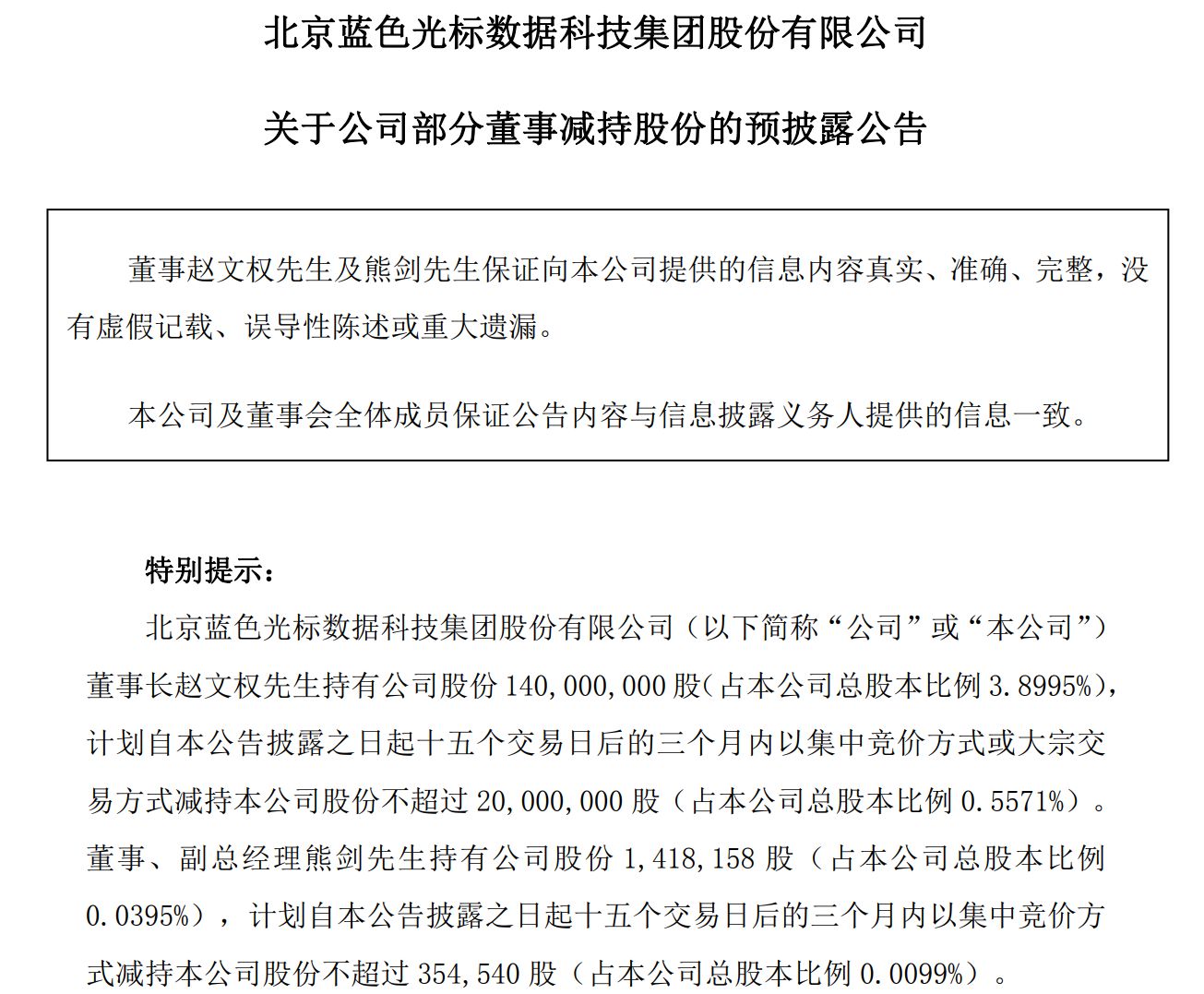 北京蓝色光标数据科技集团股份有限公司

关于公司部分董事减持股份的预披露公告

董事赵文权先生及熊剑先生保证向本公司提供的信息内容真实、准确、完整，没有虚假记载、误导性陈述或重大遗漏。

本公司及董事会全体成员保证公告内容与信息披露义务人提供的信息一致。

特别提示：

北京蓝色光标数据科技集团股份有限公司（以下简称“公司”或“本公司”）董事长赵文权先生持有公司股份 140,000,000 股（占本公司总股本比例 3.8995%），计划自本公告披露之日起十五个交易日后的三个月内以集中竞价方式或大宗交易方式减持本公司股份不超过 20,000,000 股（占本公司总股本比例 0.5571%）。董事、副总经理熊剑先生持有公司股份 1,418,158 股（占本公司总股本比例 0.0395%），计划自本公告披露之日起十五个交易日后的三个月内以集中竞价方式减持本公司股份不超过 354,540 股（占本公司总股本比例 0.0099%）。